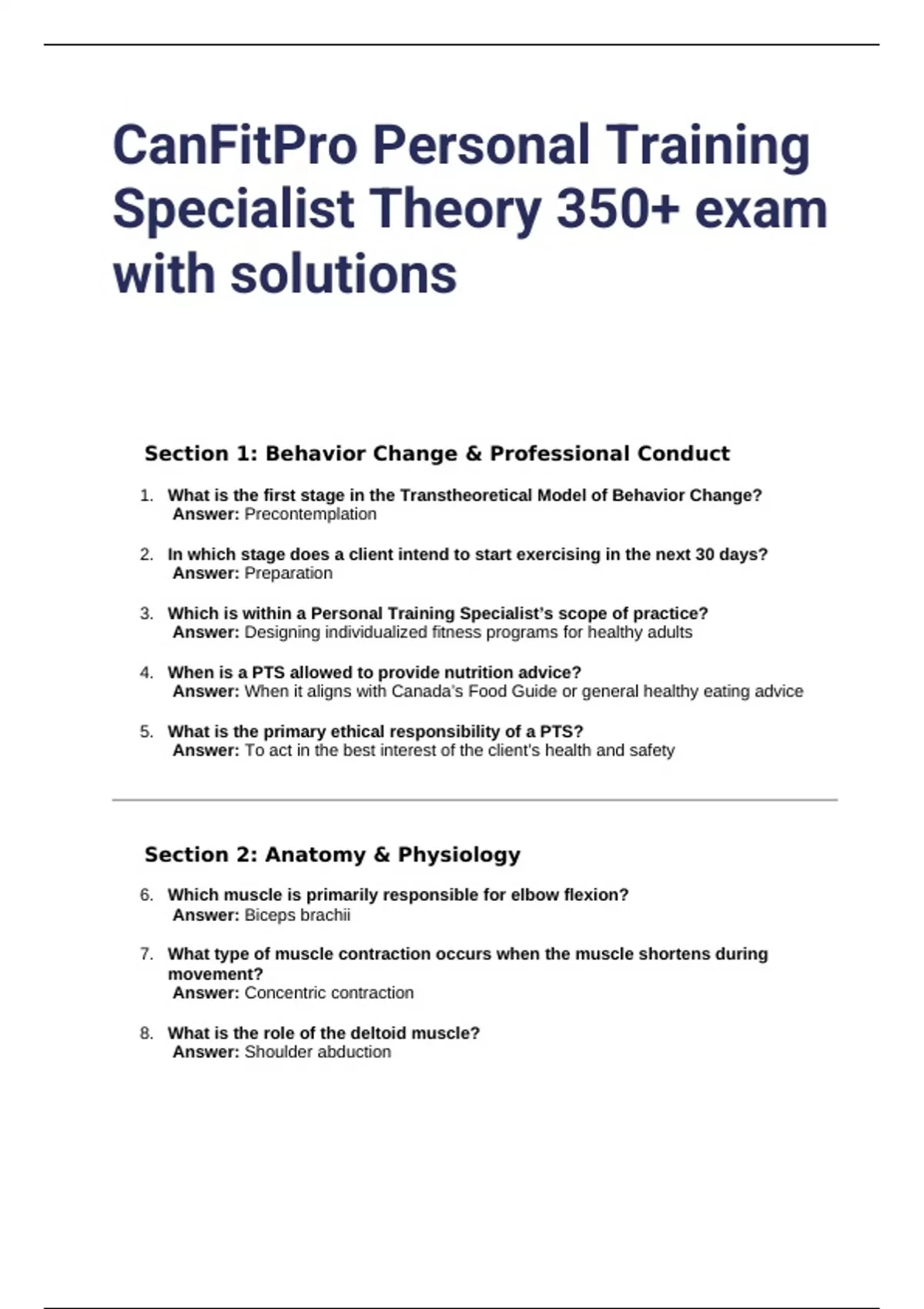 CanFitPro Personal Training Specialist Theory 350+ exam with solutions

Section 1: Behavior Change & Professional Conduct

1. What is the first stage in the Transtheoretical Model of Behavior Change?
Answer: Precontemplation

2. In which stage does a client intend to start exercising in the next 30 days?
Answer: Preparation

3. Which is within a Personal Training Specialist's scope of practice?
Answer: Designing individualized fitness programs for healthy adults

4. When is a PTS allowed to provide nutrition advice?
Answer: When it aligns with Canada's Food Guide or general healthy eating advice

5. What is the primary ethical responsibility of a PTS?
Answer: To act in the best interest of the client's health and safety

Section 2: Anatomy & Physiology

6. Which muscle is primarily responsible for elbow flexion?
Answer: Biceps brachii

7. What type of muscle contraction occurs when the muscle shortens during movement?
Answer: Concentric contraction

8. What is the role of the deltoid muscle?
Answer: Shoulder abduction